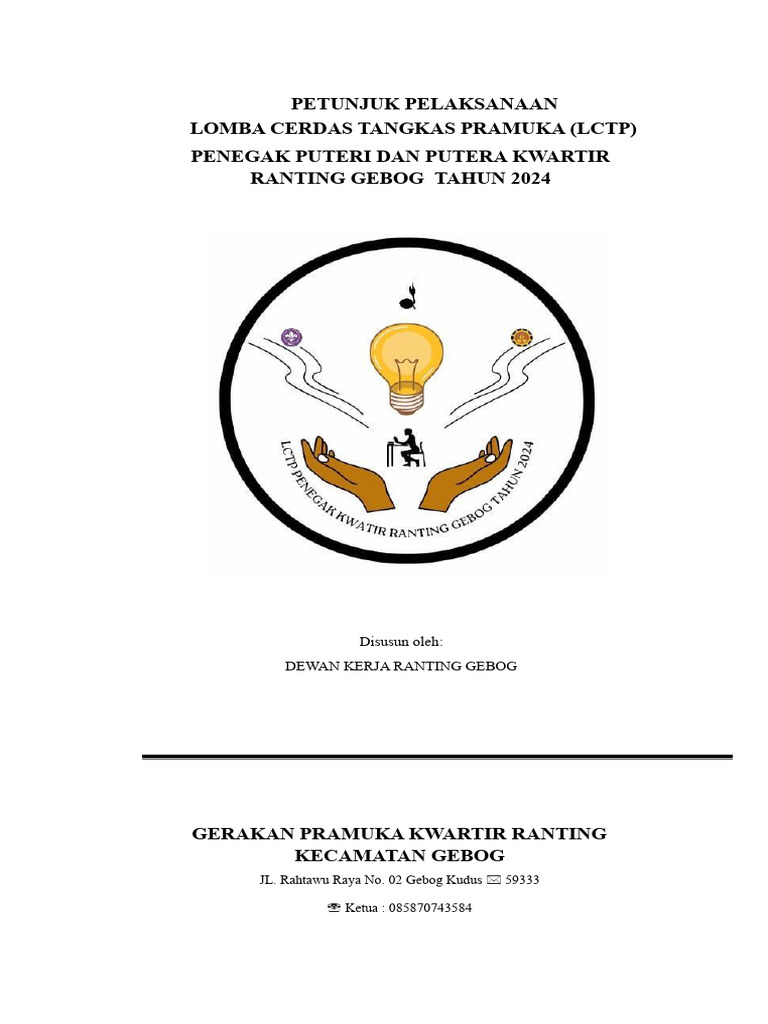 PETUNJUK PELAKSANAAN
LOMBA CERDAS TANGKAS PRAMUKA (LCTP)
PENEGAK PUTERI DAN PUTERA KWARTIR RANTING GEBOG TAHUN 2024

LCTP PENEGAK KWATIR RANTING GEBOG TAHUN 2024

Disusun oleh:
DEWAN KERJA RANTING GEBOG

GERAKAN PRAMUKA KWARTIR RANTING
KECAMATAN GEBOG
JL. Rahtawu Raya No. 02 Gebog Kudus ✉ 59333

☎ Ketua : 085870743584